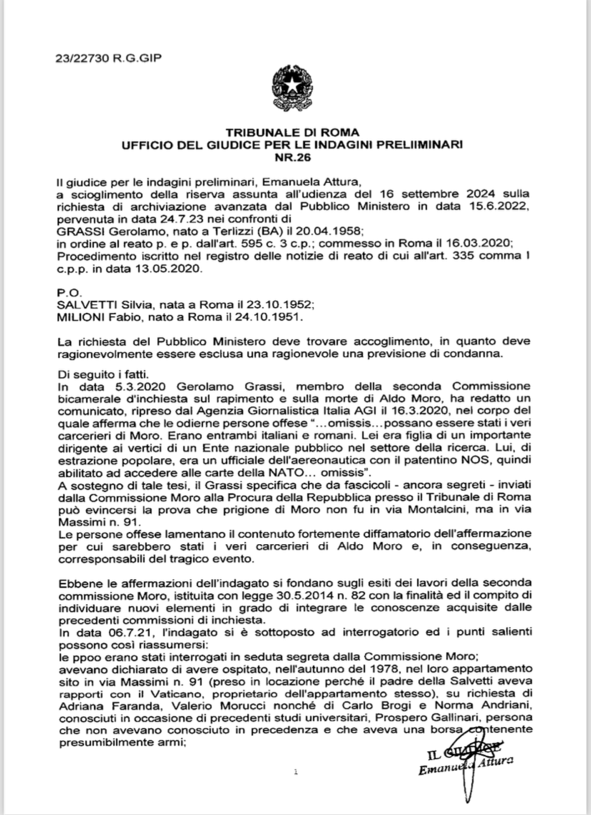 23/22730 R.G.GIP

TRIBUNALE DI ROMA
UFFICIO DEL GIUDICE PER LE INDAGINI PRELIIMINARI
NR.26

Il giudice per le indagini preliminari, Emanuela Attura,
a scioglimento della riserva assunta all'udienza del 16 settembre 2024 sulla richiesta di archiviazione avanzata dal Pubblico Ministero in data 15.6.2022, pervenuta in data 24.7.23 nei confronti di
GRASSI Gerolamo, nato a Terlizzi (BA) il 20.04.1958;
in ordine al reato p. e p. dall'art. 595 c. 3 c.p.; commesso in Roma il 16.03.2020;
Procedimento iscritto nel registro delle notizie di reato di cui all'art. 335 comma I c.p.p. in data 13.05.2020.

P.O.
SALVETTI Silvia, nata a Roma il 23.10.1952;
MILIONI Fabio, nato a Roma il 24.10.1951.

La richiesta del Pubblico Ministero deve trovare accoglimento, in quanto deve ragionevolmente essere esclusa una ragionevole una previsione di condanna.

Di seguito i fatti.
In data 5.3.2020 Gerolamo Grassi, membro della seconda Commissione bicamerale d'inchiesta sul rapimento e sulla morte di Aldo Moro, ha redatto un comunicato, ripreso dal Agenzia Giornalistica Italia AGI il 16.3.2020, nel corpo del quale afferma che le odierne persone offese "…omissis…possano essere stati i veri carcerieri di Moro. Erano entrambi italiani e romani. Lei era figlia di un importante dirigente ai vertici di un Ente nazionale pubblico nel settore della ricerca. Lui, di estrazione popolare, era un ufficiale dell'aereonautica con il patentino NOS, quindi abilitato ad accedere alle carte della NATO… omissis".
A sostegno di tale tesi, il Grassi specifica che da fascicoli - ancora segreti - inviati dalla Commissione Moro alla Procura della Repubblica presso il Tribunale di Roma può evincersi la prova che prigione di Moro non fu in via Montalcini, ma in via Massimi n. 91.
Le persone offese lamentano il contenuto fortemente diffamatorio dell'affermazione per cui sarebbero stati i veri carcerieri di Aldo Moro e, in conseguenza, corresponsabili del tragico evento.

Ebbene le affermazioni dell'indagato si fondano sugli esiti dei lavori della seconda commissione Moro, istituita con legge 30.5.2014 n. 82 con la finalità ed il compito di individuare nuovi elementi in grado di integrare le conoscenze acquisite dalle precedenti commissioni di inchiesta.
In data 06.7.21, l'indagato si è sottoposto ad interrogatorio ed i punti salienti possono così riassumersi:
le ppoo erano stati interrogati in seduta segreta dalla Commissione Moro;
avevano dichiarato di avere ospitato, nell'autunno del 1978, nel loro appartamento sito in via Massimi n. 91 (preso in locazione perché il padre della Salvetti aveva rapporti con il Vaticano, proprietario dell'appartamento stesso), su richiesta di Adriana Faranda, Valerio Morucci nonché di Carlo Brogi e Norma Andriani, conosciuti in occasione di precedenti studi universitari, Prospero Gallinari, persona che non avevano conosciuto in precedenza e che aveva una borsa contenente presumibilmente armi;

IL GIUDICE
Emanuela Attura

1